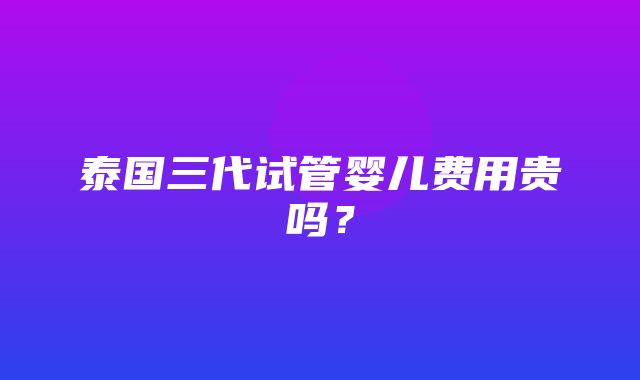 泰国三代试管婴儿费用贵吗？